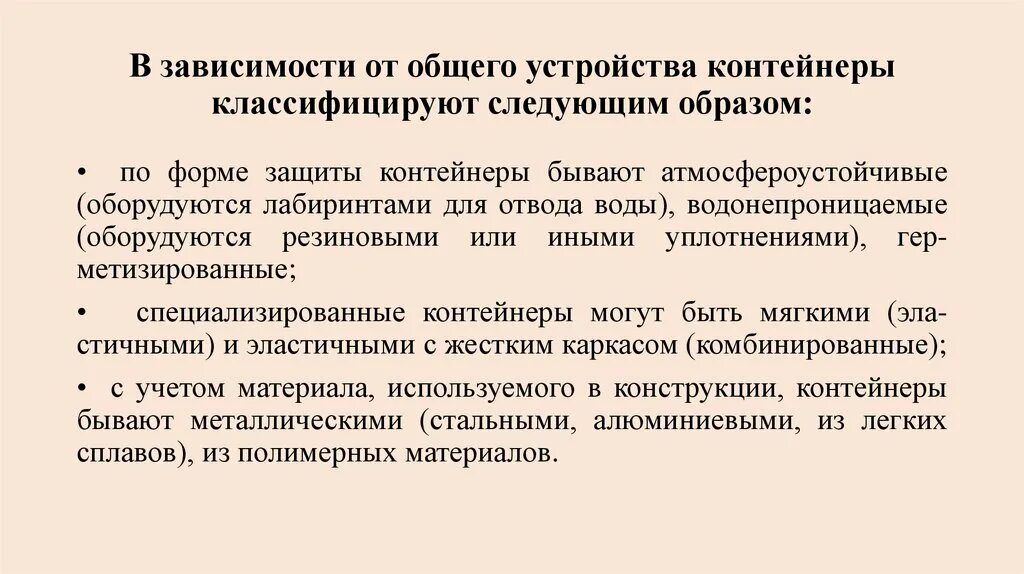 В зависимости от общего устройства контейнеры классифицируют следующим образом:

• по форме защиты контейнеры бывают атмосфероустойчивые (оборудуются лабиринтами для отвода воды), водонепроницаемые (оборудуются резиновыми или иными уплотнениями), герметизированные;

• специализированные контейнеры могут быть мягкими (эластичными) и эластичными с жестким каркасом (комбинированные);

• с учетом материала, используемого в конструкции, контейнеры бывают металлическими (стальными, алюминиевыми, из легких сплавов), из полимерных материалов.